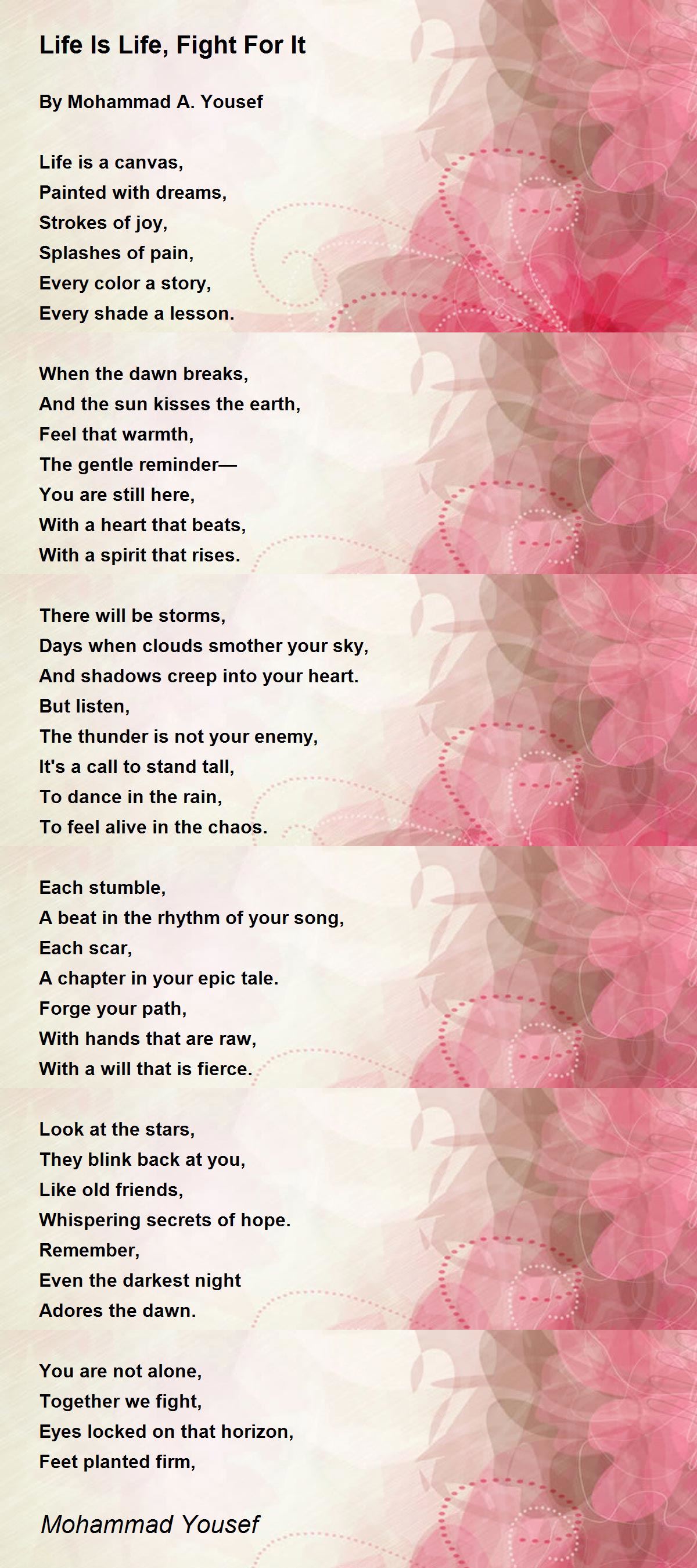 Life Is Life, Fight For It

By Mohammad A. Yousef

Life is a canvas,
Painted with dreams,
Strokes of joy,
Splashes of pain,
Every color a story,
Every shade a lesson.

When the dawn breaks,
And the sun kisses the earth,
Feel that warmth,
The gentle reminder—
You are still here,
With a heart that beats,
With a spirit that rises.

There will be storms,
Days when clouds smother your sky,
And shadows creep into your heart.
But listen,
The thunder is not your enemy,
It's a call to stand tall,
To dance in the rain,
To feel alive in the chaos.

Each stumble,
A beat in the rhythm of your song,
Each scar,
A chapter in your epic tale.
Forge your path,
With hands that are raw,
With a will that is fierce.

Look at the stars,
They blink back at you,
Like old friends,
Whispering secrets of hope.
Remember,
Even the darkest night
Adores the dawn.

You are not alone,
Together we fight,
Eyes locked on that horizon,
Feet planted firm,

Mohammad Yousef